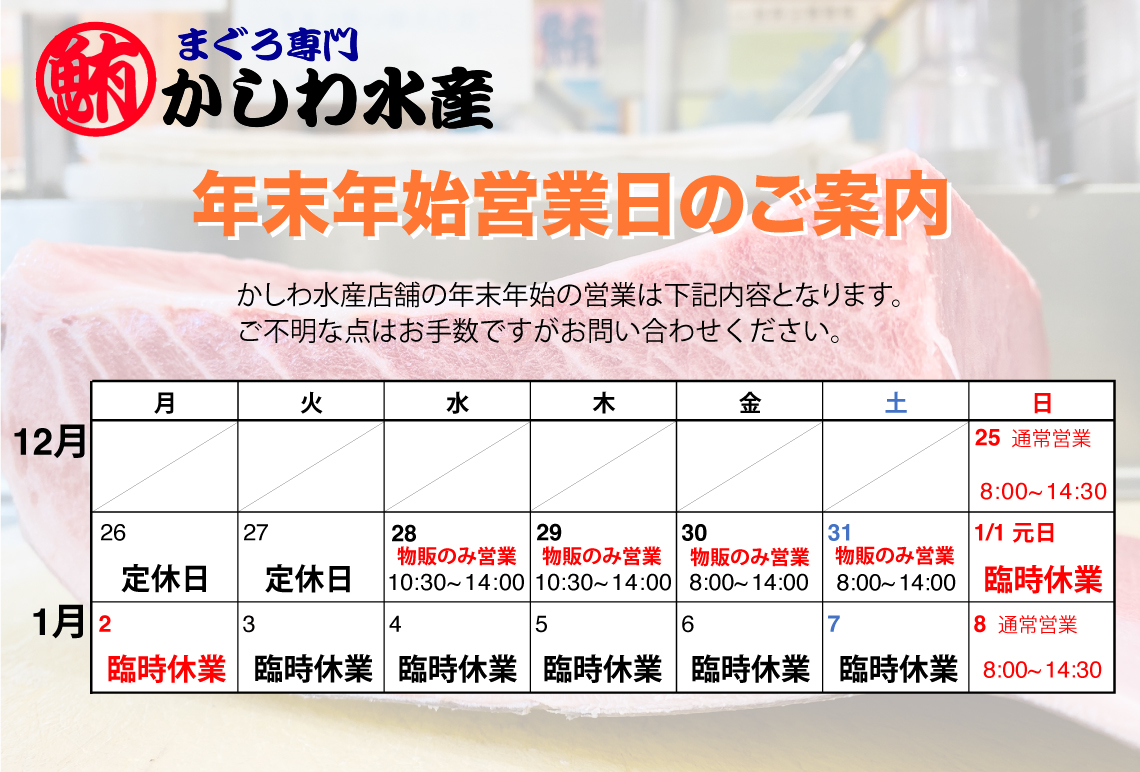 鮪 まぐろ専門
かしわ水産

年末年始営業日のご案内

かしわ水産店舗の年末年始の営業は下記内容となります。
ご不明な点はお手数ですがお問い合わせください。

| | 月 | 火 | 水 | 木 | 金 | 土 | 日 |
|---|---|---|---|---|---|---|---|
| 12月 | | | | | | | 25 通常営業 8:00~14:30 |
| | 26 定休日 | 27 定休日 | 28 物販のみ営業 10:30~14:00 | 29 物販のみ営業 10:30~14:00 | 30 物販のみ営業 8:00~14:00 | 31 物販のみ営業 8:00~14:00 | 1/1 元日 臨時休業 |
| 1月 | 2 臨時休業 | 3 臨時休業 | 4 臨時休業 | 5 臨時休業 | 6 臨時休業 | 7 臨時休業 | 8 通常営業 8:00~14:30 |